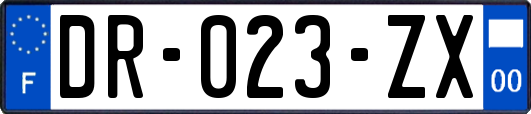 F

DR-023-ZX

00